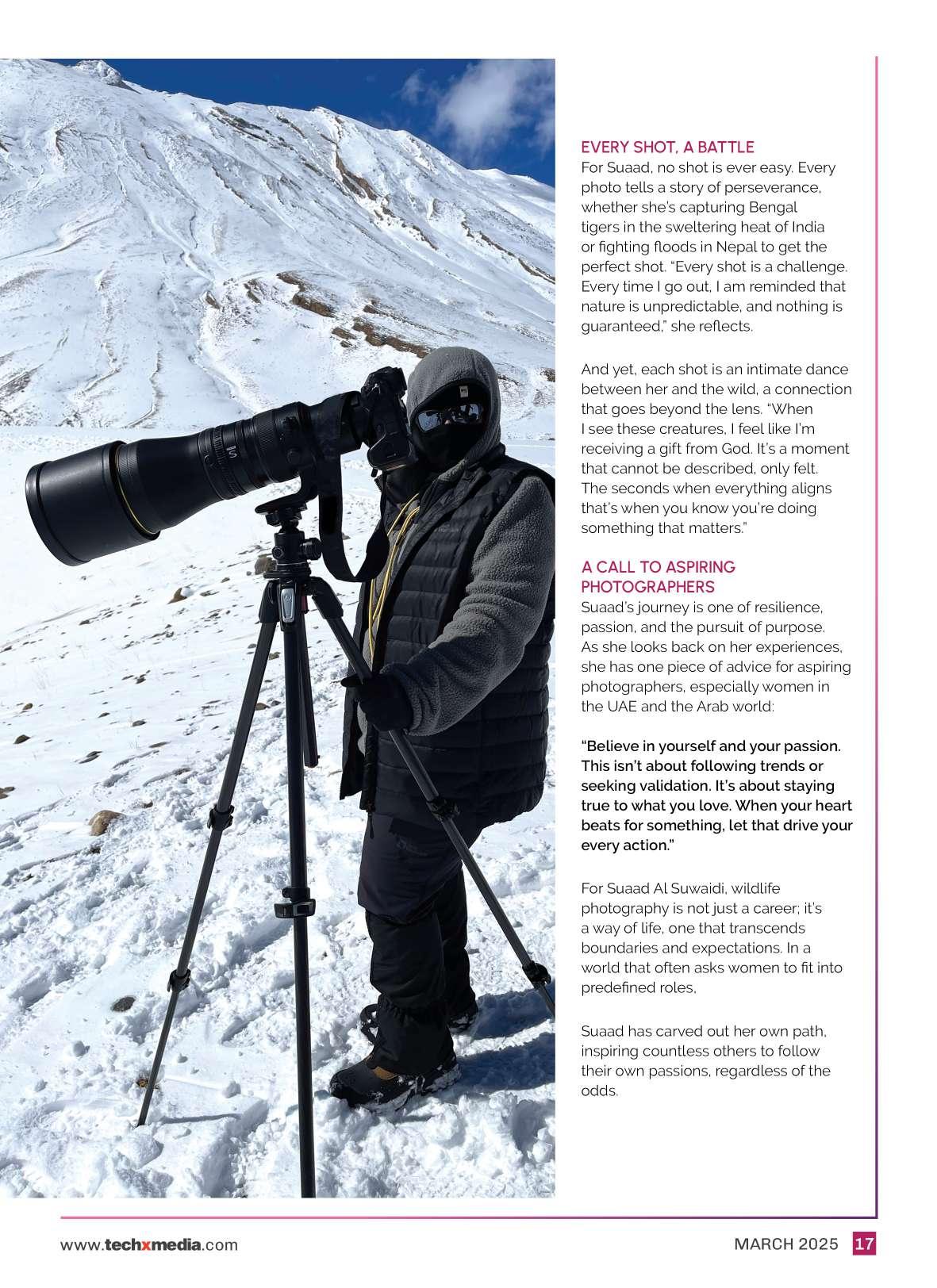 EVERY SHOT, A BATTLE
For Suaad, no shot is ever easy. Every photo tells a story of perseverance, whether she's capturing Bengal tigers in the sweltering heat of India or fighting floods in Nepal to get the perfect shot. "Every shot is a challenge. Every time I go out, I am reminded that nature is unpredictable, and nothing is guaranteed," she reflects.

And yet, each shot is an intimate dance between her and the wild, a connection that goes beyond the lens. "When I see these creatures, I feel like I'm receiving a gift from God. It's a moment that cannot be described, only felt. The seconds when everything aligns that's when you know you're doing something that matters."

A CALL TO ASPIRING PHOTOGRAPHERS
Suaad's journey is one of resilience, passion, and the pursuit of purpose. As she looks back on her experiences, she has one piece of advice for aspiring photographers, especially women in the UAE and the Arab world:

"Believe in yourself and your passion. This isn't about following trends or seeking validation. It's about staying true to what you love. When your heart beats for something, let that drive your every action."

For Suaad Al Suwaidi, wildlife photography is not just a career; it's a way of life, one that transcends boundaries and expectations. In a world that often asks women to fit into predefined roles,

Suaad has carved out her own path, inspiring countless others to follow their own passions, regardless of the odds.

www.techxmedia.com

MARCH 2025 17